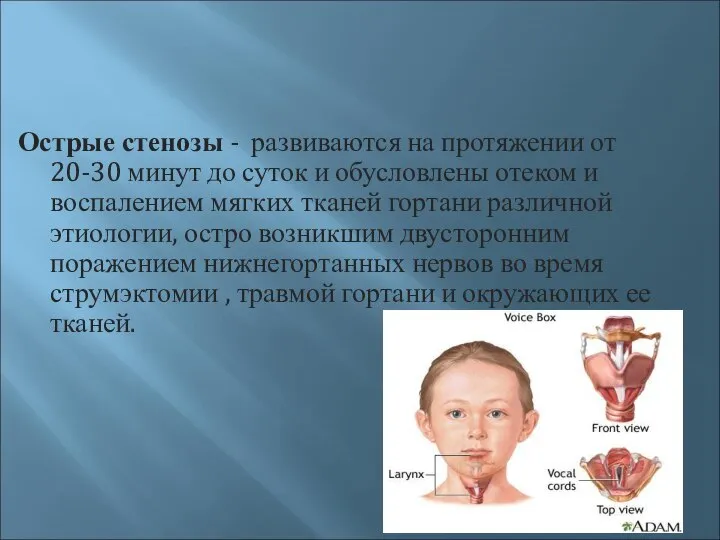 Острые стенозы - развиваются на протяжении от 20-30 минут до суток и обусловлены отеком и воспалением мягких тканей гортани различной этиологии, остро возникшим двусторонним поражением нижнегортанных нервов во время струмэктомии , травмой гортани и окружающих ее тканей.

Voice Box

Front view

Larynx

Vocal cords

Top view

A.D.A.M.